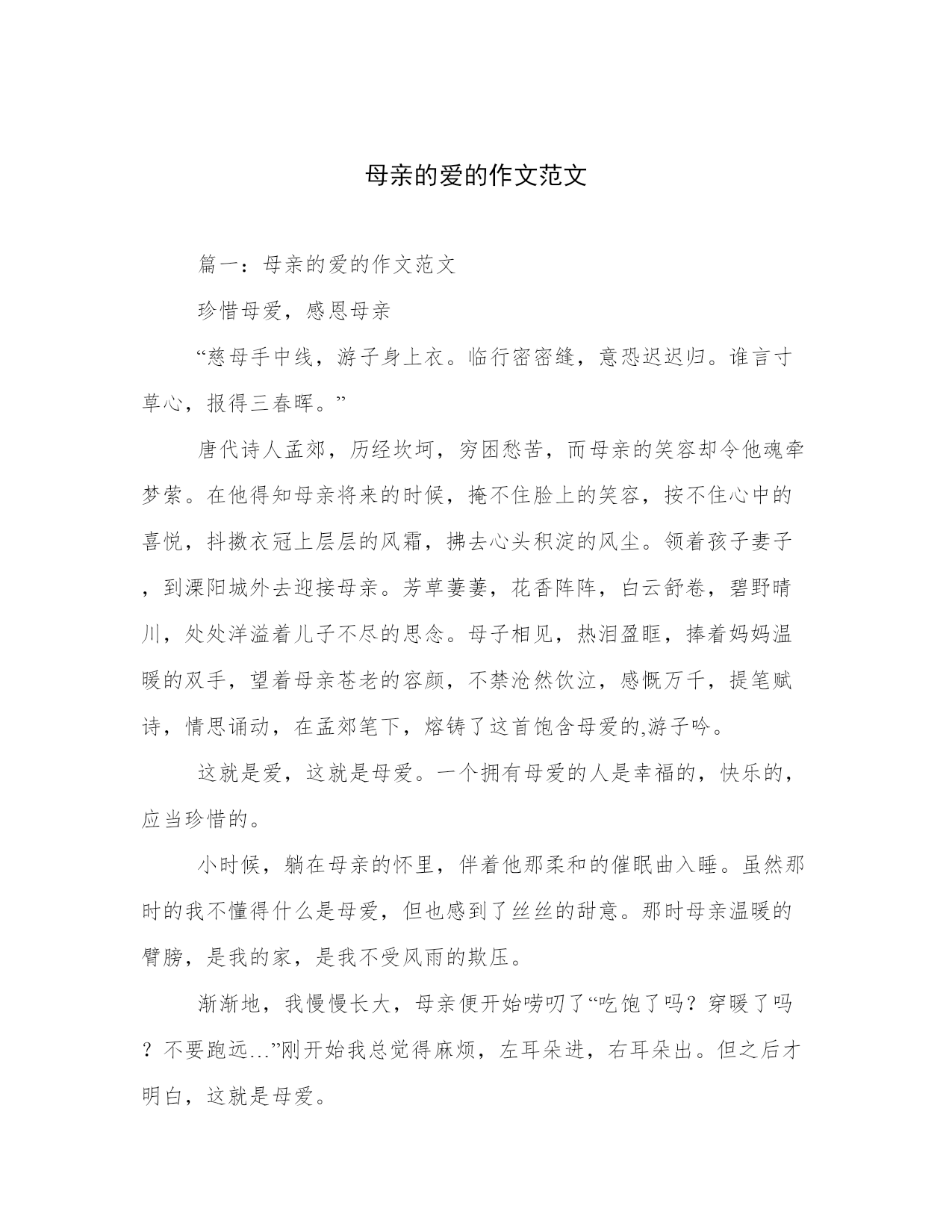 母亲的爱的作文范文

篇一：母亲的爱的作文范文

珍惜母爱，感恩母亲

“慈母手中线，游子身上衣。临行密密缝，意恐迟迟归。谁言寸草心，报得三春晖。”

唐代诗人孟郊，历经坎坷，穷困愁苦，而母亲的笑容却令他魂牵梦萦。在他得知母亲将来的时候，掩不住脸上的笑容，按不住心中的喜悦，抖擞衣冠上层层的风霜，拂去心头积淀的风尘。领着孩子妻子，到溧阳城外去迎接母亲。芳草萋萋，花香阵阵，白云舒卷，碧野晴川，处处洋溢着儿子不尽的思念。母子相见，热泪盈眶，捧着妈妈温暖的双手，望着母亲苍老的容颜，不禁沧然饮泣，感慨万千，提笔赋诗，情思诵动，在孟郊笔下，熔铸了这首饱含母爱的,游子吟。

这就是爱，这就是母爱。一个拥有母爱的人是幸福的，快乐的，应当珍惜的。

小时候，躺在母亲的怀里，伴着他那柔和的催眠曲入睡。虽然那时的我不懂得什么是母爱，但也感到了丝丝的甜意。那时母亲温暖的臂膀，是我的家，是我不受风雨的欺压。

渐渐地，我慢慢长大，母亲便开始唠叨了“吃饱了吗？穿暖了吗？不要跑远…”刚开始我总觉得麻烦，左耳朵进，右耳朵出。但之后才明白，这就是母爱。